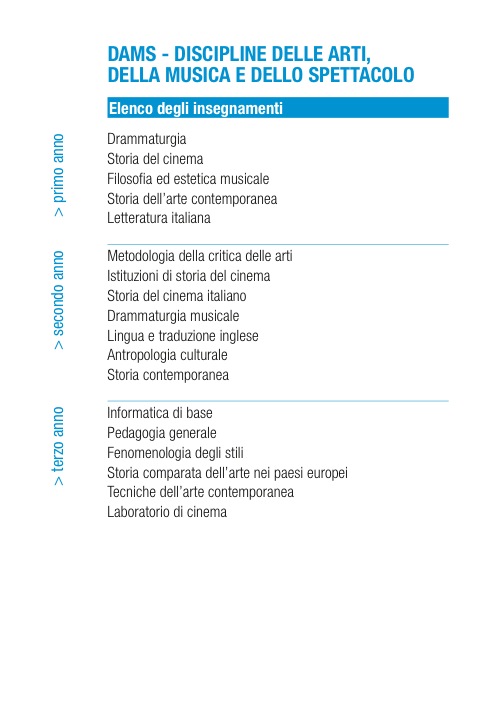 DAMS - DISCIPLINE DELLE ARTI, DELLA MUSICA E DELLO SPETTACOLO

Elenco degli insegnamenti

> primo anno

Drammaturgia
Storia del cinema
Filosofia ed estetica musicale
Storia dell'arte contemporanea
Letteratura italiana

> secondo anno

Metodologia della critica delle arti
Istituzioni di storia del cinema
Storia del cinema italiano
Drammaturgia musicale
Lingua e traduzione inglese
Antropologia culturale
Storia contemporanea

> terzo anno

Informatica di base
Pedagogia generale
Fenomenologia degli stili
Storia comparata dell'arte nei paesi europei
Tecniche dell'arte contemporanea
Laboratorio di cinema